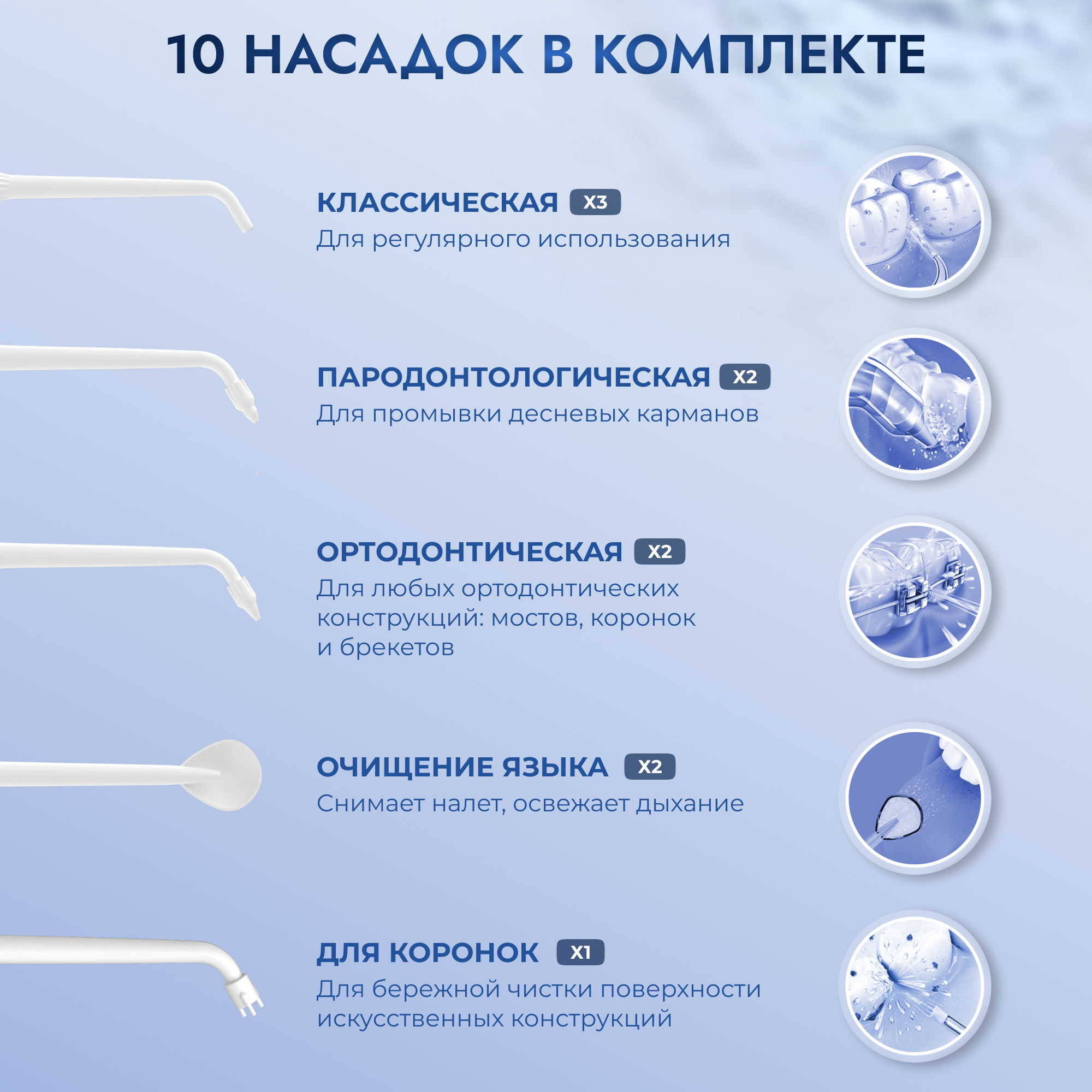 10 НАСАДОК В КОМПЛЕКТЕ

КЛАССИЧЕСКАЯ X3
Для регулярного использования

ПАРОДОНТОЛОГИЧЕСКАЯ X2
Для промывки десневых карманов

ОРТОДОНТИЧЕСКАЯ X2
Для любых ортодонтических конструкций: мостов, коронок и брекетов

ОЧИЩЕНИЕ ЯЗЫКА X2
Снимает налет, освежает дыхание

ДЛЯ КОРОНОК X1
Для бережной чистки поверхности искусственных конструкций